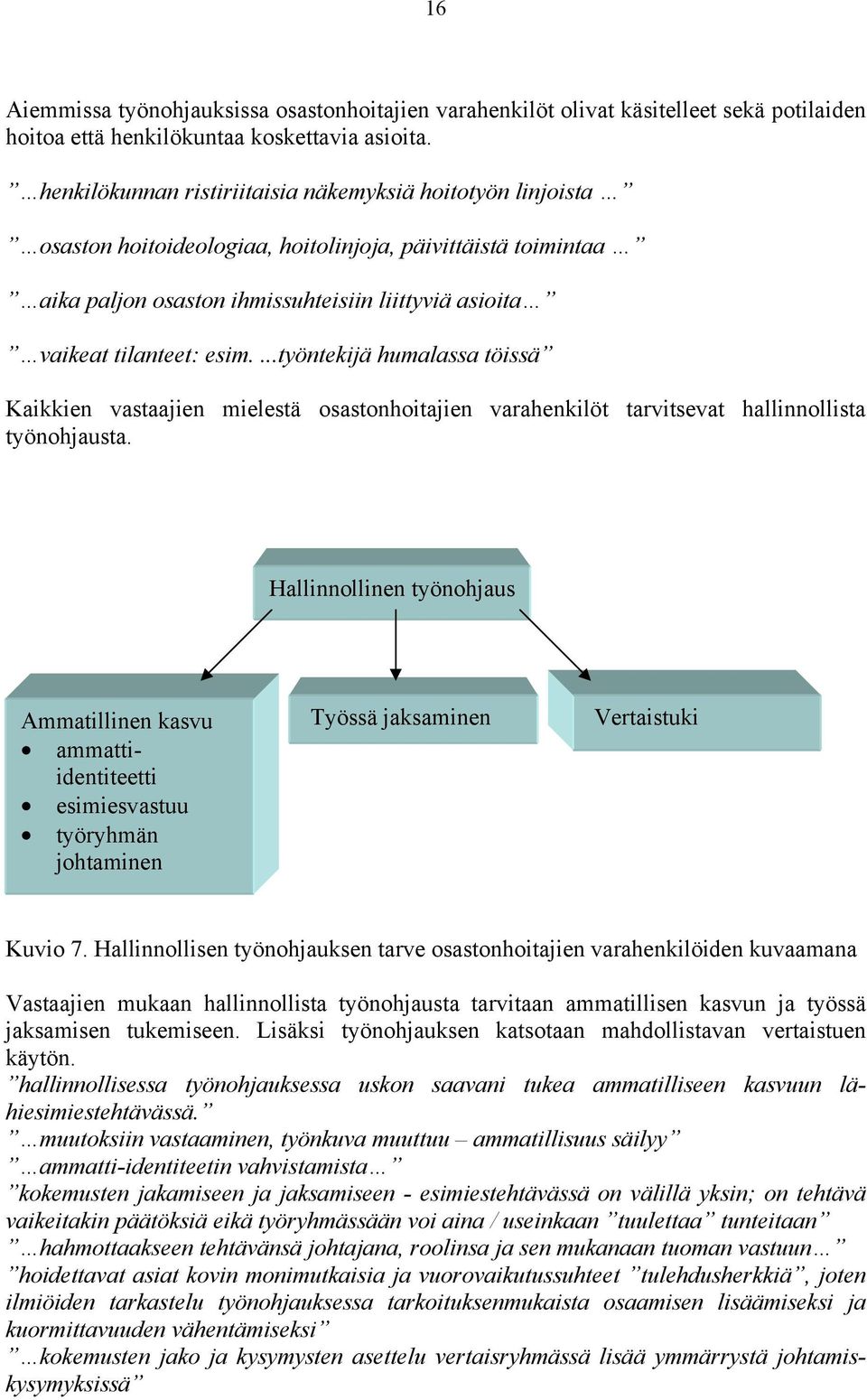 16

Aiemmissa työnohjauksissa osastonhoitajien varahenkilöt olivat käsitelleet sekä potilaiden hoitoa että henkilökuntaa koskettavia asioita.

”…henkilökunnan ristiriitaisia näkemyksiä hoitotyön linjoista …”

”…osaston hoitoideologiaa, hoitolinjoja, päivittäistä toimintaa …”

”…aika paljon osaston ihmissuhteisiin liittyviä asioita…”

”…vaikeat tilanteet: esim. ...työntekijä humalassa töissä”

Kaikkien vastaajien mielestä osastonhoitajien varahenkilöt tarvitsevat hallinnollista työnohjausta.

Hallinnollinen työnohjaus

Ammatillinen kasvu
• ammatti-identiteetti
• esimiesvastuu
• työryhmän johtaminen

Työssä jaksaminen

Vertaistuki

Kuvio 7. Hallinnollisen työnohjauksen tarve osastonhoitajien varahenkilöiden kuvaamana

Vastaajien mukaan hallinnollista työnohjausta tarvitaan ammatillisen kasvun ja työssä jaksamisen tukemiseen. Lisäksi työnohjauksen katsotaan mahdollistavan vertaistuen käytön.
”hallinnollisessa työnohjauksessa uskon saavani tukea ammatilliseen kasvuun lähiesimiestehtävässä.”
”…muutoksiin vastaaminen, työnkuva muuttuu – ammatillisuus säilyy”
”…ammatti-identiteetin vahvistamista…”
”kokemusten jakamiseen ja jaksamiseen - esimiestehtävässä on välillä yksin; on tehtävä vaikeitakin päätöksiä eikä työryhmässään voi aina / useinkaan ”tuulettaa” tunteitaan”
”…hahmottaakseen tehtävänsä johtajana, roolinsa ja sen mukanaan tuoman vastuun…”
”hoidettavat asiat kovin monimutkaisia ja vuorovaikutussuhteet ”tulehdusherkkiä”, joten ilmiöiden tarkastelu työnohjauksessa tarkoituksenmukaista osaamisen lisäämiseksi ja kuormittavuuden vähentämiseksi”
”…kokemusten jako ja kysymysten asettelu vertaisryhmässä lisää ymmärrystä johtamiskysymyksissä”